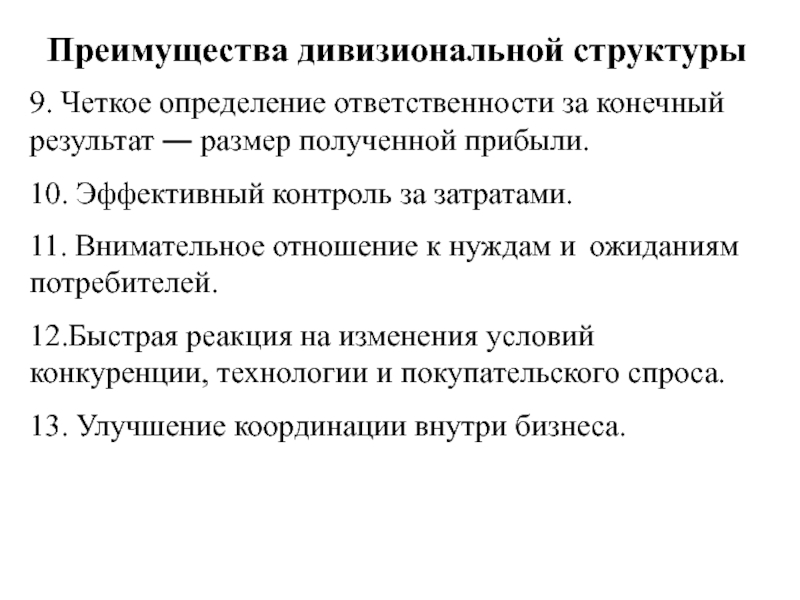 Преимущества дивизиональной структуры

9. Четкое определение ответственности за конечный результат — размер полученной прибыли.

10. Эффективный контроль за затратами.

11. Внимательное отношение к нуждам и ожиданиям потребителей.

12.Быстрая реакция на изменения условий конкуренции, технологии и покупательского спроса.

13. Улучшение координации внутри бизнеса.